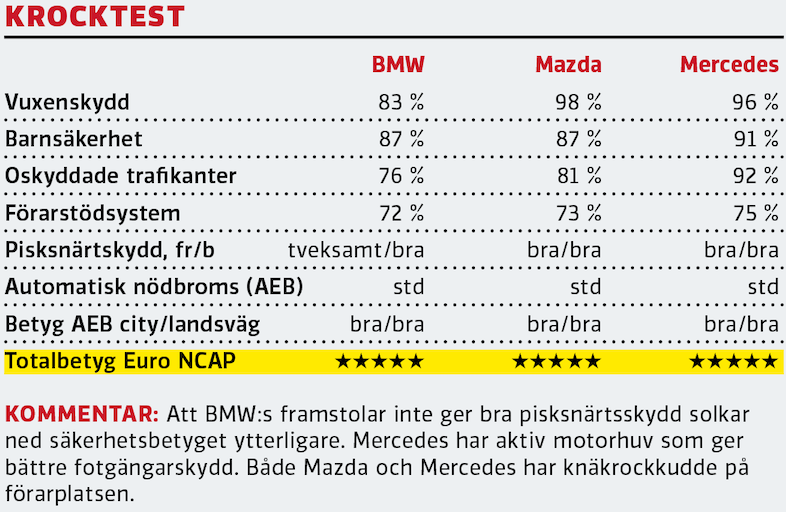 KROCKTEST

| | BMW | Mazda | Mercedes |
|---|---|---|---|
| Vuxenskydd | 83 % | 98 % | 96 % |
| Barnsäkerhet | 87 % | 87 % | 91 % |
| Oskyddade trafikanter | 76 % | 81 % | 92 % |
| Förarstödsystem | 72 % | 73 % | 75 % |
| Pisksnärtskydd, fr/b | tveksamt/bra | bra/bra | bra/bra |
| Automatisk nödbroms (AEB) | std | std | std |
| Betyg AEB city/landsväg | bra/bra | bra/bra | bra/bra |
| Totalbetyg Euro NCAP | ★★★★★ | ★★★★★ | ★★★★★ |

KOMMENTAR: Att BMW:s framstolar inte ger bra pisksnärtsskydd solkar ned säkerhetsbetyget ytterligare. Mercedes har aktiv motorhuv som ger bättre fotgängarskydd. Både Mazda och Mercedes har knäkrockkudde på förarplatsen.